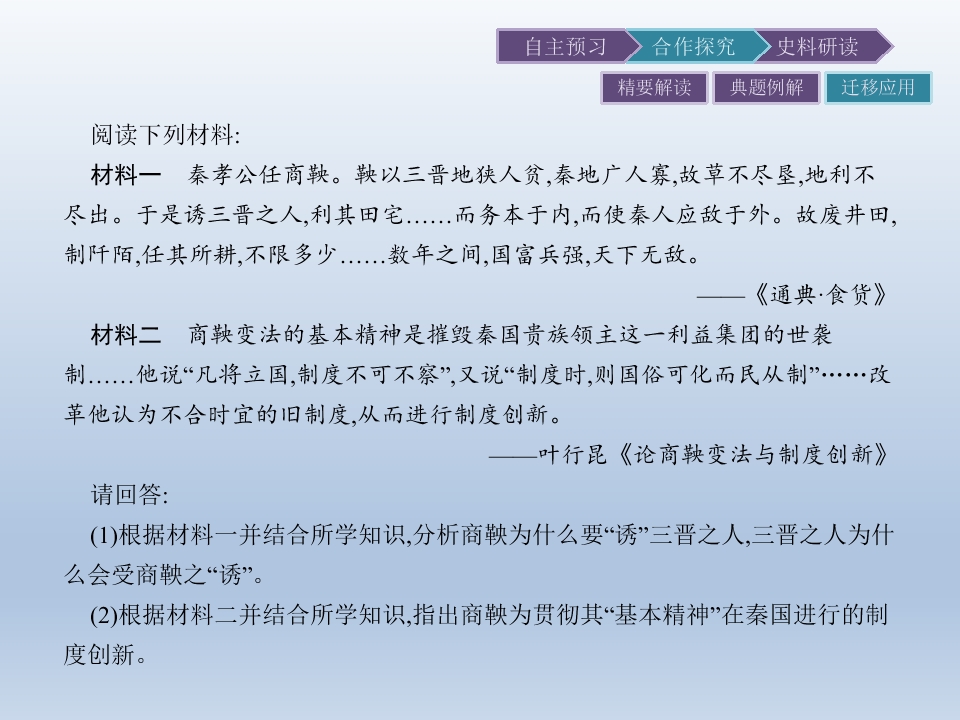 自主预习 合作探究 史料研读

精要解读 典题例解 迁移应用

阅读下列材料:

材料一 秦孝公任商鞅。鞅以三晋地狭人贫,秦地广人寡,故草不尽垦,地利不尽出。于是诱三晋之人,利其田宅……而务本于内,而使秦人应敌于外。故废井田,制阡陌,任其所耕,不限多少……数年之间,国富兵强,天下无敌。

——《通典·食货》

材料二 商鞅变法的基本精神是摧毁秦国贵族领主这一利益集团的世袭制……他说“凡将立国,制度不可不察”,又说“制度时,则国俗可化而民从制”……改革他认为不合时宜的旧制度,从而进行制度创新。

——叶行昆《论商鞅变法与制度创新》

请回答:

(1)根据材料一并结合所学知识,分析商鞅为什么要“诱”三晋之人,三晋之人为什么会受商鞅之“诱”。

(2)根据材料二并结合所学知识,指出商鞅为贯彻其“基本精神”在秦国进行的制度创新。